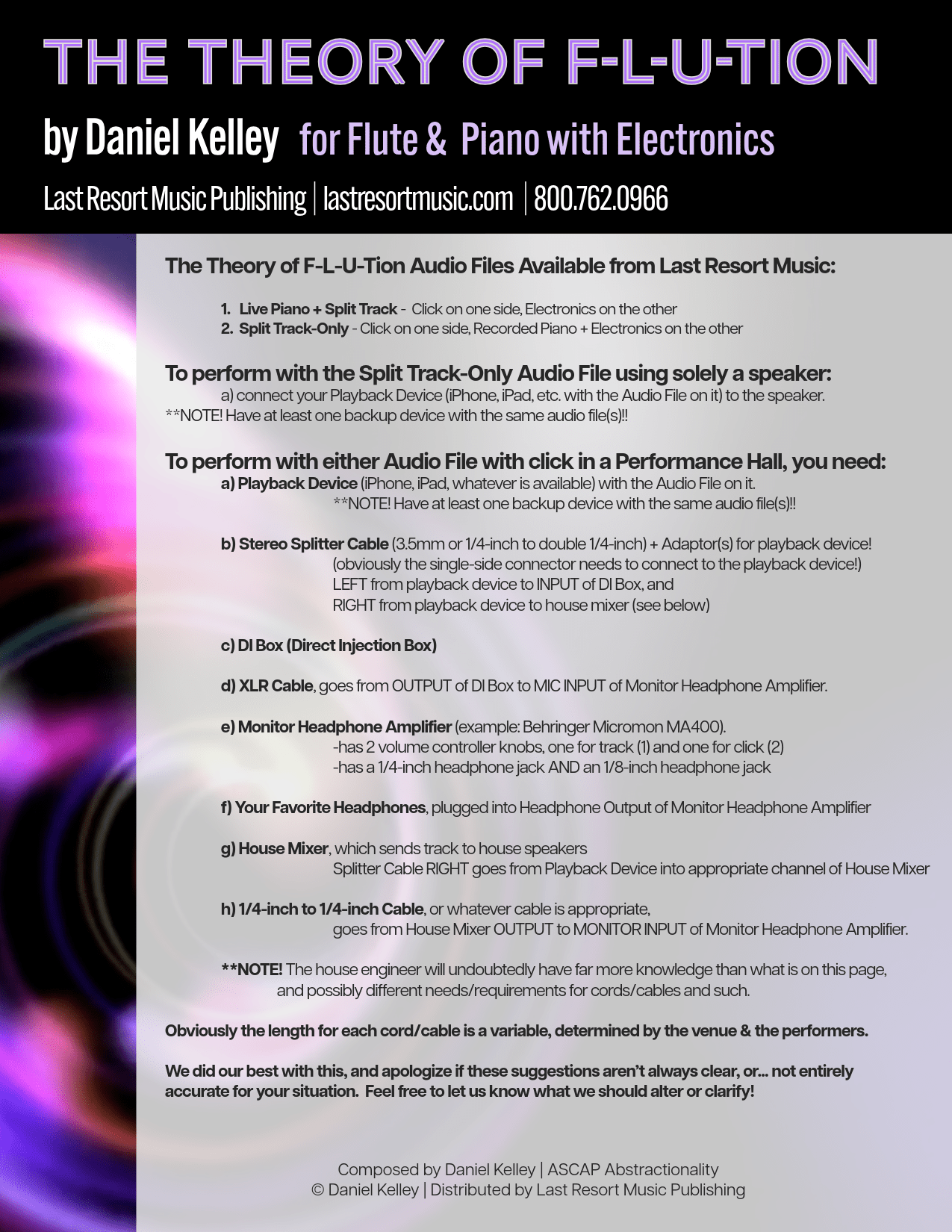 THE THEORY OF F-L-U-TION

by Daniel Kelley for Flute & Piano with Electronics

Last Resort Music Publishing | lastresortmusic.com | 800.762.0966

The Theory of F-L-U-Tion Audio Files Available from Last Resort Music:

1. Live Piano + Split Track - Click on one side, Electronics on the other
2. Split Track-Only - Click on one side, Recorded Piano + Electronics on the other

To perform with the Split Track-Only Audio File using solely a speaker:
a) connect your Playback Device (iPhone, iPad, etc. with the Audio File on it) to the speaker.
**NOTE! Have at least one backup device with the same audio file(s)!!

To perform with either Audio File with click in a Performance Hall, you need:
a) Playback Device (iPhone, iPad, whatever is available) with the Audio File on it.
**NOTE! Have at least one backup device with the same audio file(s)!!

b) Stereo Splitter Cable (3.5mm or 1/4-inch to double 1/4-inch) + Adaptor(s) for playback device!
(obviously the single-side connector needs to connect to the playback device!)
LEFT from playback device to INPUT of DI Box, and
RIGHT from playback device to house mixer (see below)

c) DI Box (Direct Injection Box)

d) XLR Cable, goes from OUTPUT of DI Box to MIC INPUT of Monitor Headphone Amplifier.

e) Monitor Headphone Amplifier (example: Behringer Micromon MA400).
-has 2 volume controller knobs, one for track (1) and one for click (2)
-has a 1/4-inch headphone jack AND an 1/8-inch headphone jack

f) Your Favorite Headphones, plugged into Headphone Output of Monitor Headphone Amplifier

g) House Mixer, which sends track to house speakers
Splitter Cable RIGHT goes from Playback Device into appropriate channel of House Mixer

h) 1/4-inch to 1/4-inch Cable, or whatever cable is appropriate,
goes from House Mixer OUTPUT to MONITOR INPUT of Monitor Headphone Amplifier.

**NOTE! The house engineer will undoubtedly have far more knowledge than what is on this page, and possibly different needs/requirements for cords/cables and such.

Obviously the length for each cord/cable is a variable, determined by the venue & the performers.

We did our best with this, and apologize if these suggestions aren't always clear, or... not entirely accurate for your situation. Feel free to let us know what we should alter or clarify!

Composed by Daniel Kelley | ASCAP Abstractionality
© Daniel Kelley | Distributed by Last Resort Music Publishing